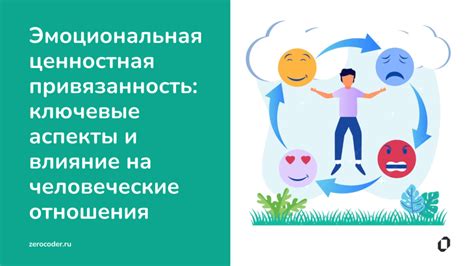 Эмоциональная ценностная привязанность: ключевые аспекты и влияние на человеческие отношения

zerocoder.ru